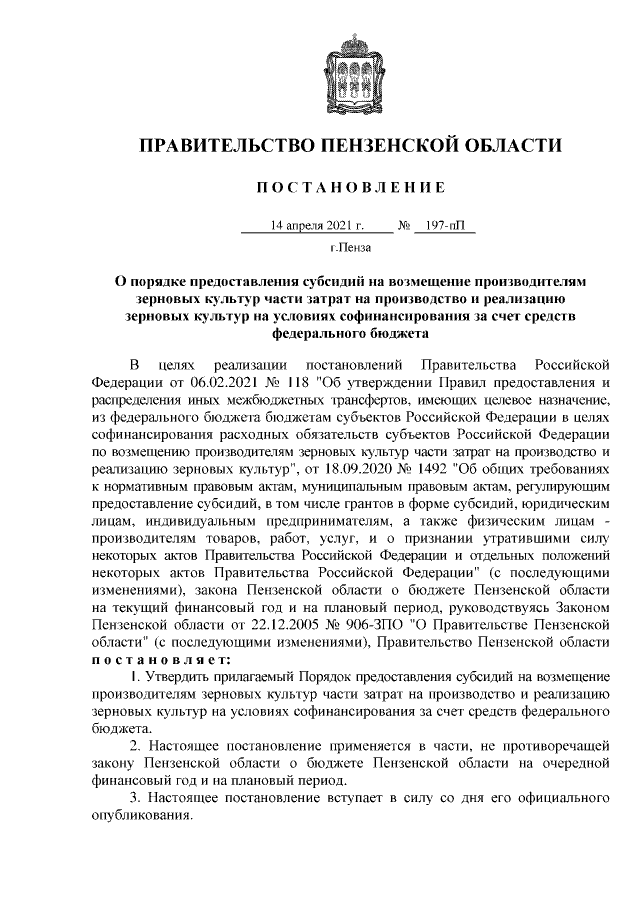 ПРАВИТЕЛЬСТВО ПЕНЗЕНСКОЙ ОБЛАСТИ

ПОСТАНОВЛЕНИЕ

14 апреля 2021 г. № 197-пП

г.Пенза

О порядке предоставления субсидий на возмещение производителям зерновых культур части затрат на производство и реализацию зерновых культур на условиях софинансирования за счет средств федерального бюджета

В целях реализации постановлений Правительства Российской Федерации от 06.02.2021 № 118 "Об утверждении Правил предоставления и распределения иных межбюджетных трансфертов, имеющих целевое назначение, из федерального бюджета бюджетам субъектов Российской Федерации в целях софинансирования расходных обязательств субъектов Российской Федерации по возмещению производителям зерновых культур части затрат на производство и реализацию зерновых культур", от 18.09.2020 № 1492 "Об общих требованиях к нормативным правовым актам, муниципальным правовым актам, регулирующим предоставление субсидий, в том числе грантов в форме субсидий, юридическим лицам, индивидуальным предпринимателям, а также физическим лицам - производителям товаров, работ, услуг, и о признании утратившими силу некоторых актов Правительства Российской Федерации и отдельных положений некоторых актов Правительства Российской Федерации" (с последующими изменениями), закона Пензенской области о бюджете Пензенской области на текущий финансовый год и на плановый период, руководствуясь Законом Пензенской области от 22.12.2005 № 906-ЗПО "О Правительстве Пензенской области" (с последующими изменениями), Правительство Пензенской области постановляет:

1. Утвердить прилагаемый Порядок предоставления субсидий на возмещение производителям зерновых культур части затрат на производство и реализацию зерновых культур на условиях софинансирования за счет средств федерального бюджета.

2. Настоящее постановление применяется в части, не противоречащей закону Пензенской области о бюджете Пензенской области на очередной финансовый год и на плановый период.

3. Настоящее постановление вступает в силу со дня его официального опубликования.